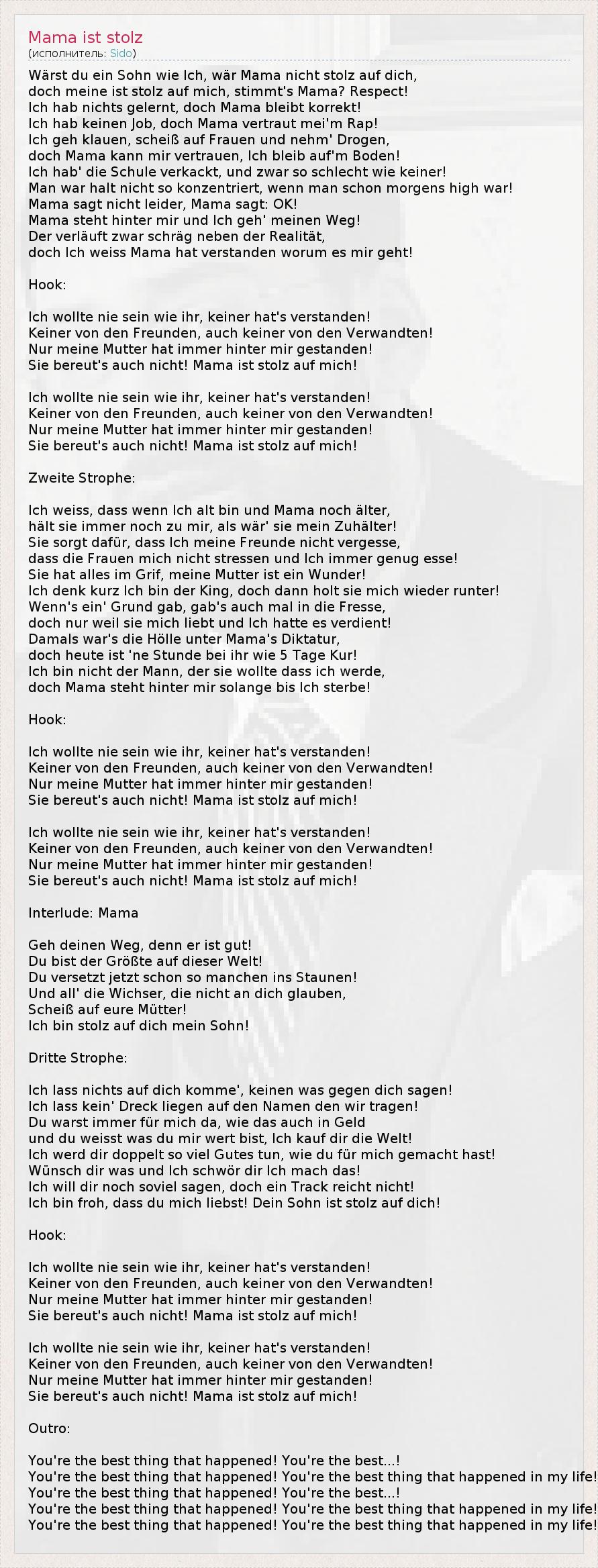 Mama ist stolz
(исполнитель: Sido)

Wärst du ein Sohn wie Ich, wär Mama nicht stolz auf dich,
doch meine ist stolz auf mich, stimmt's Mama? Respect!
Ich hab nichts gelernt, doch Mama bleibt korrekt!
Ich hab keinen Job, doch Mama vertraut mei'm Rap!
Ich geh klauen, scheiß auf Frauen und nehm' Drogen,
doch Mama kann mir vertrauen, Ich bleib auf'm Boden!
Ich hab' die Schule verkackt, und zwar so schlecht wie keiner!
Man war halt nicht so konzentriert, wenn man schon morgens high war!
Mama sagt nicht leider, Mama sagt: OK!
Mama steht hinter mir und Ich geh' meinen Weg!
Der verläuft zwar schräg neben der Realität,
doch Ich weiss Mama hat verstanden worum es mir geht!

Hook:

Ich wollte nie sein wie ihr, keiner hat's verstanden!
Keiner von den Freunden, auch keiner von den Verwandten!
Nur meine Mutter hat immer hinter mir gestanden!
Sie bereut's auch nicht! Mama ist stolz auf mich!

Ich wollte nie sein wie ihr, keiner hat's verstanden!
Keiner von den Freunden, auch keiner von den Verwandten!
Nur meine Mutter hat immer hinter mir gestanden!
Sie bereut's auch nicht! Mama ist stolz auf mich!

Zweite Strophe:

Ich weiss, dass wenn Ich alt bin und Mama noch älter,
hält sie immer noch zu mir, als wär' sie mein Zuhälter!
Sie sorgt dafür, dass Ich meine Freunde nicht vergesse,
dass die Frauen mich nicht stressen und Ich immer genug esse!
Sie hat alles im Grif, meine Mutter ist ein Wunder!
Ich denk kurz Ich bin der King, doch dann holt sie mich wieder runter!
Wenn's ein' Grund gab, gab's auch mal in die Fresse,
doch nur weil sie mich liebt und Ich hatte es verdient!
Damals war's die Hölle unter Mama's Diktatur,
doch heute ist 'ne Stunde bei ihr wie 5 Tage Kur!
Ich bin nicht der Mann, der sie wollte dass ich werde,
doch Mama steht hinter mir solange bis Ich sterbe!

Hook:

Ich wollte nie sein wie ihr, keiner hat's verstanden!
Keiner von den Freunden, auch keiner von den Verwandten!
Nur meine Mutter hat immer hinter mir gestanden!
Sie bereut's auch nicht! Mama ist stolz auf mich!

Ich wollte nie sein wie ihr, keiner hat's verstanden!
Keiner von den Freunden, auch keiner von den Verwandten!
Nur meine Mutter hat immer hinter mir gestanden!
Sie bereut's auch nicht! Mama ist stolz auf mich!

Interlude: Mama

Geh deinen Weg, denn er ist gut!
Du bist der Größte auf dieser Welt!
Du versetzt jetzt schon so manchen ins Staunen!
Und all' die Wichser, die nicht an dich glauben,
Scheiß auf eure Mütter!
Ich bin stolz auf dich mein Sohn!

Dritte Strophe:

Ich lass nichts auf dich komme', keinen was gegen dich sagen!
Ich lass kein' Dreck liegen auf den Namen den wir tragen!
Du warst immer für mich da, wie das auch in Geld
und du weisst was du mir wert bist, Ich kauf dir die Welt!
Ich werd dir doppelt so viel Gutes tun, wie du für mich gemacht hast!
Wünsch dir was und Ich schwör dir Ich mach das!
Ich will dir noch soviel sagen, doch ein Track reicht nicht!
Ich bin froh, dass du mich liebst! Dein Sohn ist stolz auf dich!

Hook:

Ich wollte nie sein wie ihr, keiner hat's verstanden!
Keiner von den Freunden, auch keiner von den Verwandten!
Nur meine Mutter hat immer hinter mir gestanden!
Sie bereut's auch nicht! Mama ist stolz auf mich!

Ich wollte nie sein wie ihr, keiner hat's verstanden!
Keiner von den Freunden, auch keiner von den Verwandten!
Nur meine Mutter hat immer hinter mir gestanden!
Sie bereut's auch nicht! Mama ist stolz auf mich!

Outro:

You're the best thing that happened! You're the best...!
You're the best thing that happened! You're the best thing that happened in my life!
You're the best thing that happened! You're the best...!
You're the best thing that happened! You're the best thing that happened in my life!
You're the best thing that happened! You're the best thing that happened in my life!